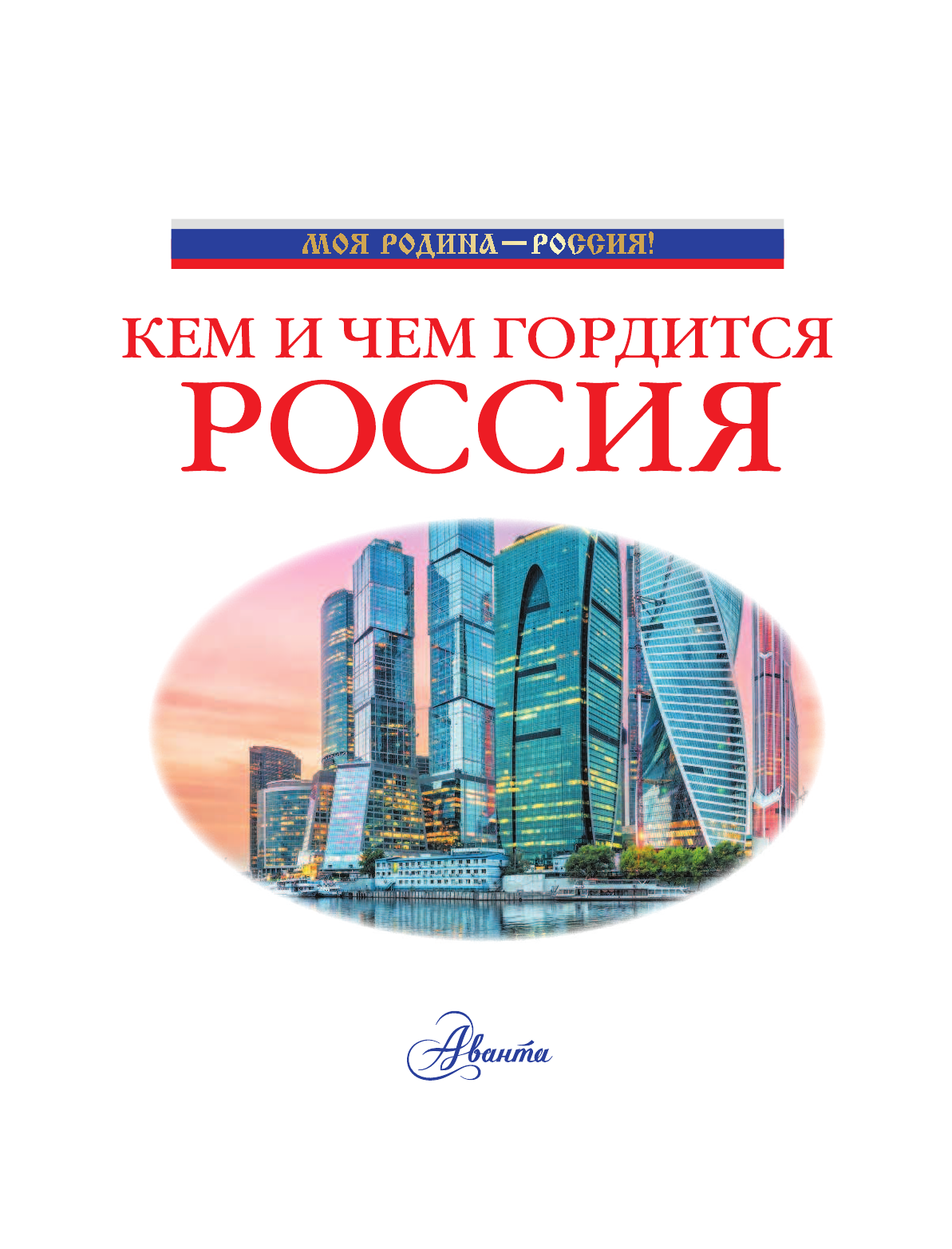 МОЯ РОДИНА — РОССИЯ!

КЕМ И ЧЕМ ГОРДИТСЯ
РОССИЯ

Аванта